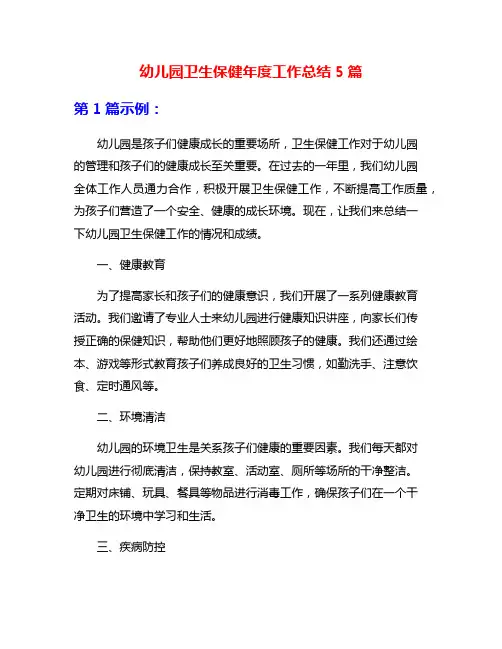 幼儿园卫生保健年度工作总结 5 篇

第 1 篇示例：

幼儿园是孩子们健康成长的重要场所，卫生保健工作对于幼儿园的管理和孩子们的健康成长至关重要。在过去的一年里，我们幼儿园全体工作人员通力合作，积极开展卫生保健工作，不断提高工作质量，为孩子们营造了一个安全、健康的成长环境。现在，让我们来总结一下幼儿园卫生保健工作的情况和成绩。

一、健康教育

为了提高家长和孩子们的健康意识，我们开展了一系列健康教育活动。我们邀请了专业人士来幼儿园进行健康知识讲座，向家长们传授正确的保健知识，帮助他们更好地照顾孩子的健康。我们还通过绘本、游戏等形式教育孩子们养成良好的卫生习惯，如勤洗手、注意饮食、定时通风等。

二、环境清洁

幼儿园的环境卫生是关系孩子们健康的重要因素。我们每天都对幼儿园进行彻底清洁，保持教室、活动室、厕所等场所的干净整洁。定期对床铺、玩具、餐具等物品进行消毒工作，确保孩子们在一个干净卫生的环境中学习和生活。

三、疾病防控